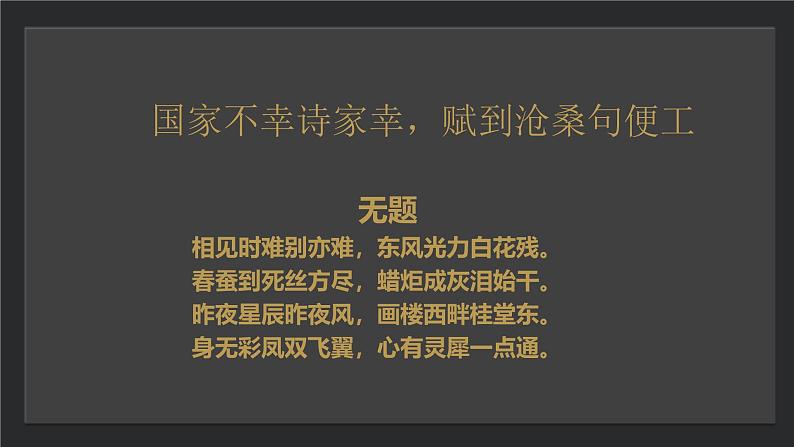 国家不幸诗家幸，赋到沧桑句便工

无题
相见时难别亦难，东风光力白花残。
春蚕到死丝方尽，蜡炬成灰泪始干。
昨夜星辰昨夜风，画楼西畔桂堂东。
身无彩凤双飞翼，心有灵犀一点通。